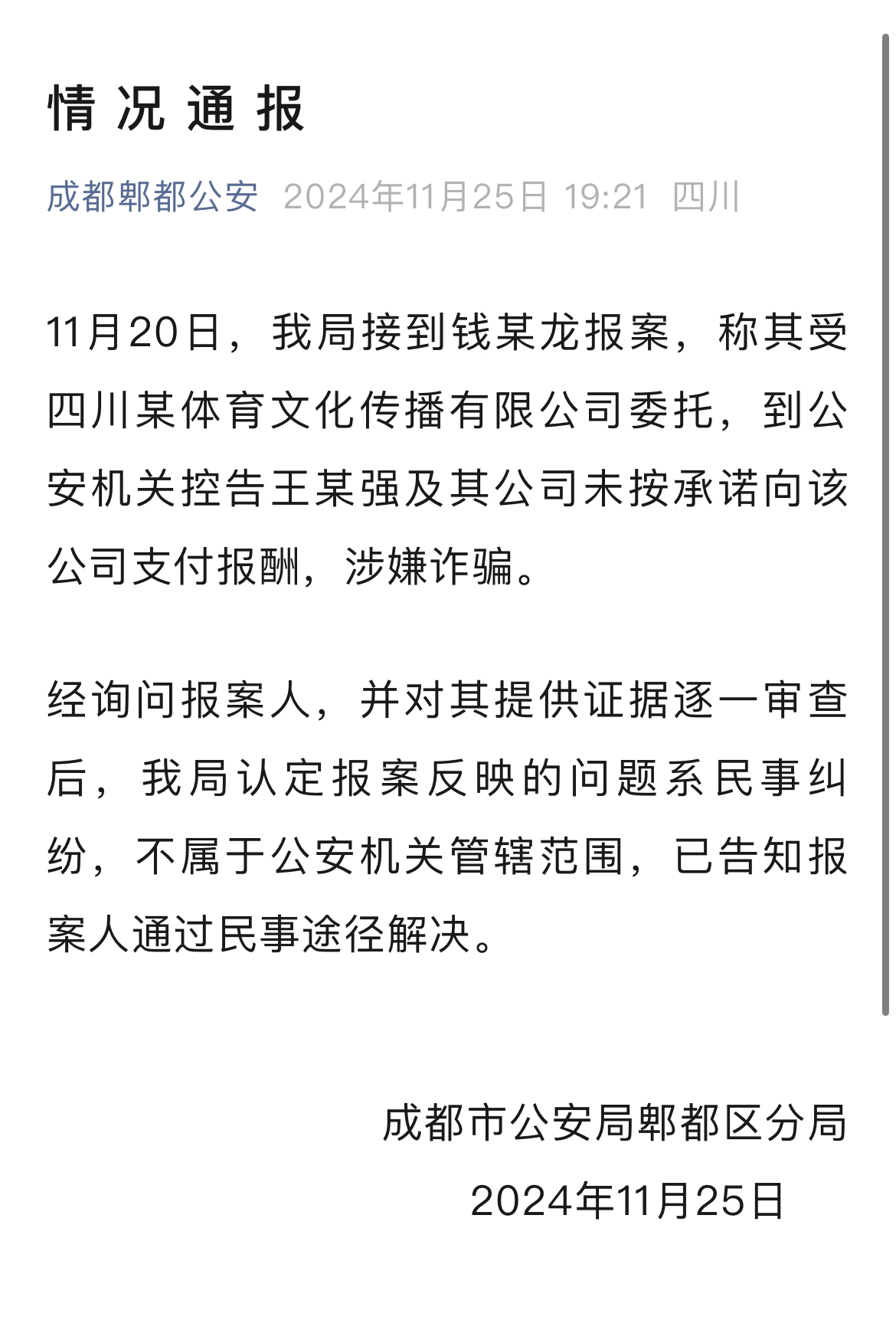 情况通报

成都郫都公安 2024年11月25日 19:21 四川

11月20日，我局接到钱某龙报案，称其受四川某体育文化传播有限公司委托，到公安机关控告王某强及其公司未按承诺向该公司支付报酬，涉嫌诈骗。

经询问报案人，并对其提供证据逐一审查后，我局认定报案反映的问题系民事纠纷，不属于公安机关管辖范围，已告知报案人通过民事途径解决。

成都市公安局郫都区分局

2024年11月25日